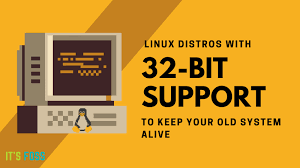 LINUX DISTROS WITH
32-BIT SUPPORT
TO KEEP YOUR OLD SYSTEM ALIVE

IT'S FOSS